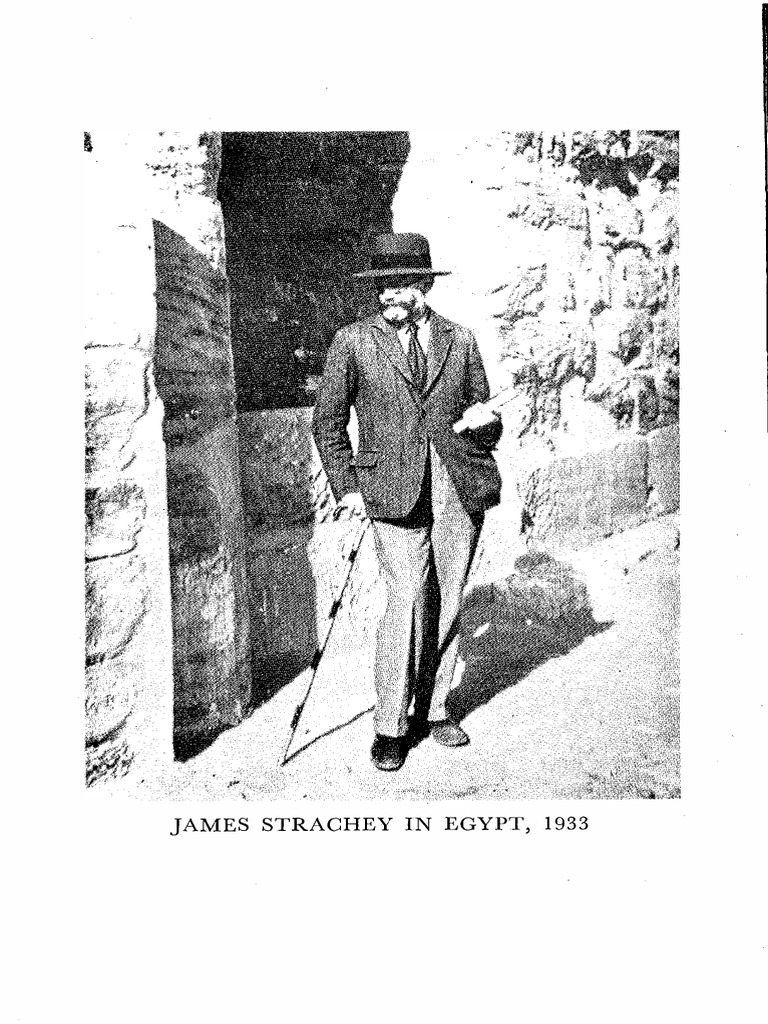 JAMES STRACHEY IN EGYPT, 1933